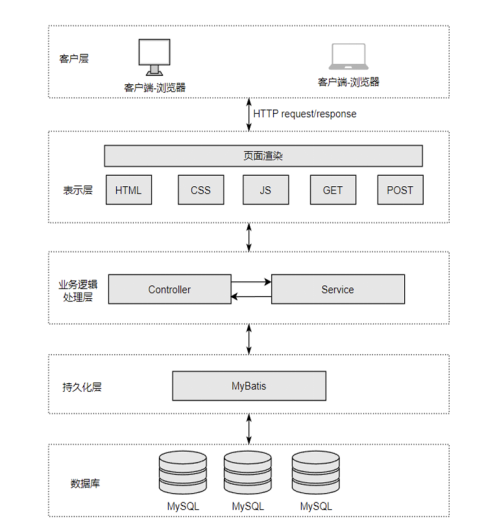 客户层

客户端-浏览器

客户端-浏览器

HTTP request/response

页面渲染

表示层

HTML

CSS

JS

GET

POST

业务逻辑处理层

Controller

Service

持久化层

MyBatis

数据库

MySQL

MySQL

MySQL